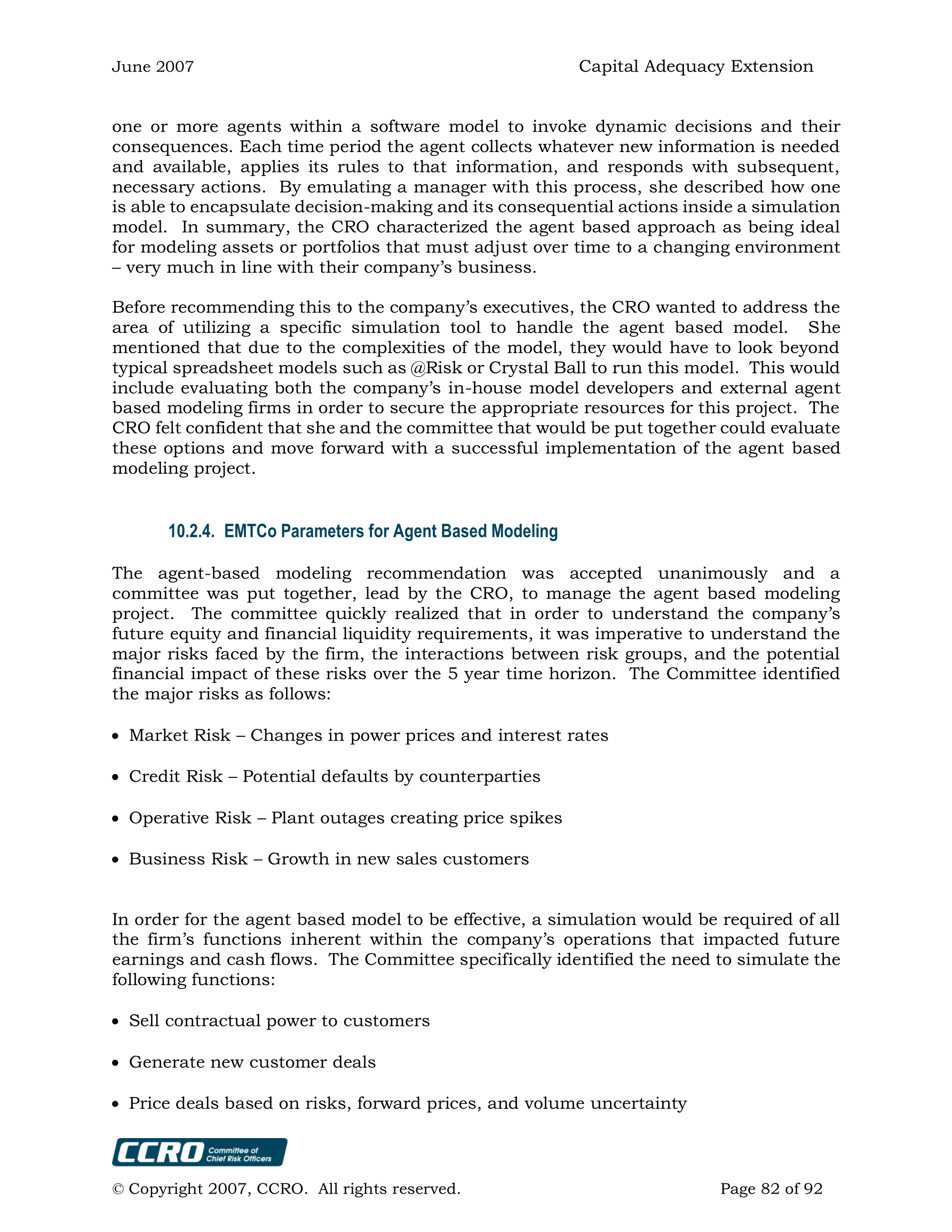 June 2007

Capital Adequacy Extension

one or more agents within a software model to invoke dynamic decisions and their consequences. Each time period the agent collects whatever new information is needed and available, applies its rules to that information, and responds with subsequent, necessary actions. By emulating a manager with this process, she described how one is able to encapsulate decision-making and its consequential actions inside a simulation model. In summary, the CRO characterized the agent based approach as being ideal for modeling assets or portfolios that must adjust over time to a changing environment – very much in line with their company's business.

Before recommending this to the company's executives, the CRO wanted to address the area of utilizing a specific simulation tool to handle the agent based model. She mentioned that due to the complexities of the model, they would have to look beyond typical spreadsheet models such as @Risk or Crystal Ball to run this model. This would include evaluating both the company's in-house model developers and external agent based modeling firms in order to secure the appropriate resources for this project. The CRO felt confident that she and the committee that would be put together could evaluate these options and move forward with a successful implementation of the agent based modeling project.

10.2.4. EMTCo Parameters for Agent Based Modeling

The agent-based modeling recommendation was accepted unanimously and a committee was put together, lead by the CRO, to manage the agent based modeling project. The committee quickly realized that in order to understand the company's future equity and financial liquidity requirements, it was imperative to understand the major risks faced by the firm, the interactions between risk groups, and the potential financial impact of these risks over the 5 year time horizon. The Committee identified the major risks as follows:

• Market Risk – Changes in power prices and interest rates

• Credit Risk – Potential defaults by counterparties

• Operative Risk – Plant outages creating price spikes

• Business Risk – Growth in new sales customers

In order for the agent based model to be effective, a simulation would be required of all the firm's functions inherent within the company's operations that impacted future earnings and cash flows. The Committee specifically identified the need to simulate the following functions:

• Sell contractual power to customers

• Generate new customer deals

• Price deals based on risks, forward prices, and volume uncertainty

CCRO Committee of Chief Risk Officers

© Copyright 2007, CCRO. All rights reserved.

Page 82 of 92